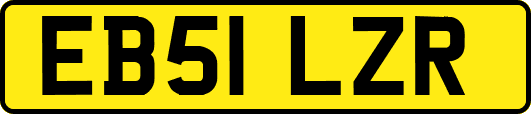 EB51 LZR